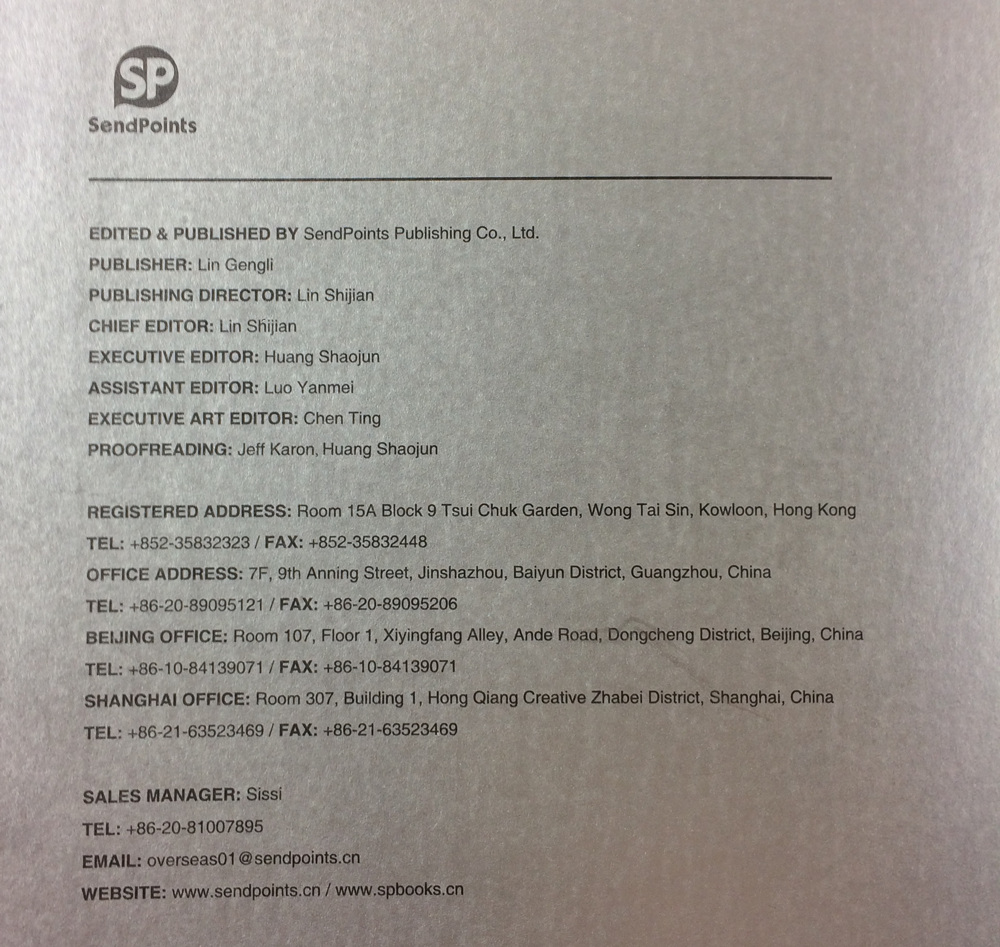 SP
SendPoints

EDITED & PUBLISHED BY SendPoints Publishing Co., Ltd.
PUBLISHER: Lin Gengli
PUBLISHING DIRECTOR: Lin Shijian
CHIEF EDITOR: Lin Shijian
EXECUTIVE EDITOR: Huang Shaojun
ASSISTANT EDITOR: Luo Yanmei
EXECUTIVE ART EDITOR: Chen Ting
PROOFREADING: Jeff Karon, Huang Shaojun

REGISTERED ADDRESS: Room 15A Block 9 Tsui Chuk Garden, Wong Tai Sin, Kowloon, Hong Kong
TEL: +852-35832323 / FAX: +852-35832448
OFFICE ADDRESS: 7F, 9th Anning Street, Jinshazhou, Baiyun District, Guangzhou, China
TEL: +86-20-89095121 / FAX: +86-20-89095206
BEIJING OFFICE: Room 107, Floor 1, Xiyingfang Alley, Ande Road, Dongcheng District, Beijing, China
TEL: +86-10-84139071 / FAX: +86-10-84139071
SHANGHAI OFFICE: Room 307, Building 1, Hong Qiang Creative Zhabei District, Shanghai, China
TEL: +86-21-63523469 / FAX: +86-21-63523469

SALES MANAGER: Sissi
TEL: +86-20-81007895
EMAIL: overseas01@sendpoints.cn
WEBSITE: www.sendpoints.cn / www.spbooks.cn